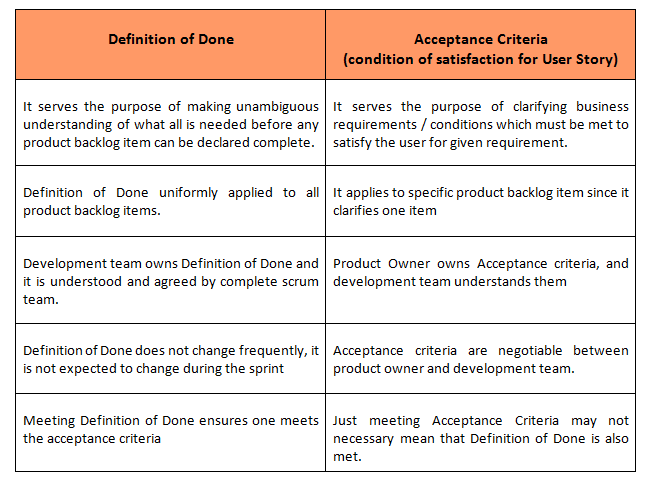 | Definition of Done | Acceptance Criteria (condition of satisfaction for User Story) |
|---|---|
| It serves the purpose of making unambiguous understanding of what all is needed before any product backlog item can be declared complete. | It serves the purpose of clarifying business requirements / conditions which must be met to satisfy the user for given requirement. |
| Definition of Done uniformly applied to all product backlog items. | It applies to specific product backlog item since it clarifies one item |
| Development team owns Definition of Done and it is understood and agreed by complete scrum team. | Product Owner owns Acceptance criteria, and development team understands them |
| Definition of Done does not change frequently, it is not expected to change during the sprint | Acceptance criteria are negotiable between product owner and development team. |
| Meeting Definition of Done ensures one meets the acceptance criteria | Just meeting Acceptance Criteria may not necessary mean that Definition of Done is also met. |